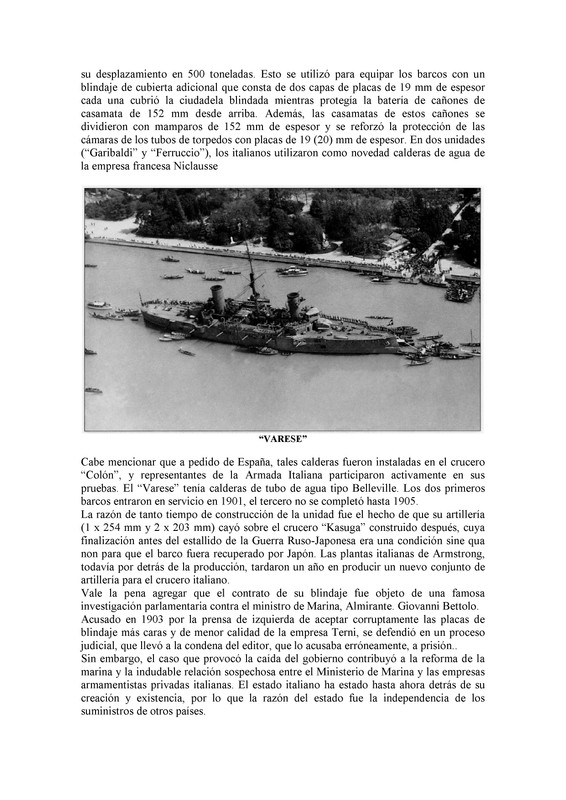 su desplazamiento en 500 toneladas. Esto se utilizó para equipar los barcos con un blindaje de cubierta adicional que consta de dos capas de placas de 19 mm de espesor cada una cubrió la ciudadela blindada mientras protegía la batería de cañones de casamata de 152 mm desde arriba. Además, las casamatas de estos cañones se dividieron con mamparos de 152 mm de espesor y se reforzó la protección de las cámaras de los tubos de torpedos con placas de 19 (20) mm de espesor. En dos unidades ("Garibaldi" y "Ferruccio"), los italianos utilizaron como novedad calderas de agua de la empresa francesa Niclausse

"VARESE"

Cabe mencionar que a pedido de España, tales calderas fueron instaladas en el crucero "Colón", y representantes de la Armada Italiana participaron activamente en sus pruebas. El "Varese" tenía calderas de tubo de agua tipo Belleville. Los dos primeros barcos entraron en servicio en 1901, el tercero no se completó hasta 1905.
La razón de tanto tiempo de construcción de la unidad fue el hecho de que su artillería (1 x 254 mm y 2 x 203 mm) cayó sobre el crucero "Kasuga" construido después, cuya finalización antes del estallido de la Guerra Ruso-Japonesa era una condición sine qua non para que el barco fuera recuperado por Japón. Las plantas italianas de Armstrong, todavía por detrás de la producción, tardaron un año en producir un nuevo conjunto de artillería para el crucero italiano.
Vale la pena agregar que el contrato de su blindaje fue objeto de una famosa investigación parlamentaria contra el ministro de Marina, Almirante. Giovanni Bettolo.
Acusado en 1903 por la prensa de izquierda de aceptar corruptamente las placas de blindaje más caras y de menor calidad de la empresa Terni, se defendió en un proceso judicial, que llevó a la condena del editor, que lo acusaba erróneamente, a prisión..
Sin embargo, el caso que provocó la caída del gobierno contribuyó a la reforma de la marina y la indudable relación sospechosa entre el Ministerio de Marina y las empresas armamentistas privadas italianas. El estado italiano ha estado hasta ahora detrás de su creación y existencia, por lo que la razón del estado fue la independencia de los suministros de otros países.